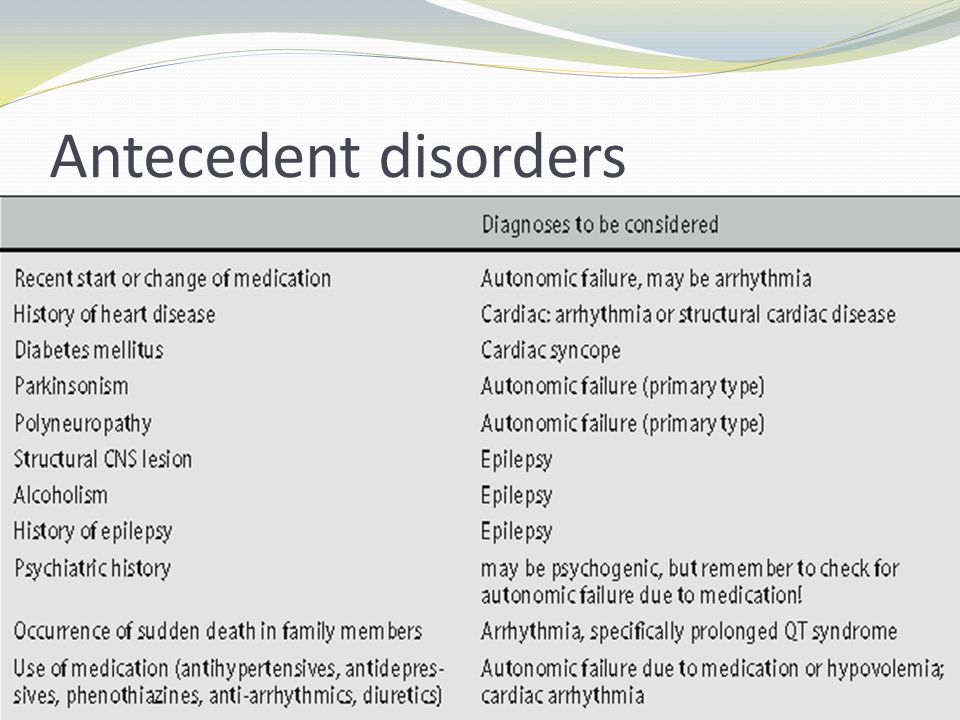 Antecedent disorders

| | Diagnoses to be considered |
|---|---|
| Recent start or change of medication | Autonomic failure, may be arrhythmia |
| History of heart disease | Cardiac: arrhythmia or structural cardiac disease |
| Diabetes mellitus | Cardiac syncope |
| Parkinsonism | Autonomic failure (primary type) |
| Polyneuropathy | Autonomic failure (primary type) |
| Structural CNS lesion | Epilepsy |
| Alcoholism | Epilepsy |
| History of epilepsy | Epilepsy |
| Psychiatric history | may be psychogenic, but remember to check for autonomic failure due to medication! |
| Occurrence of sudden death in family members | Arrhythmia, specifically prolonged QT syndrome |
| Use of medication (antihypertensives, antidepressives, phenothiazines, anti-arrhythmics, diuretics) | Autonomic failure due to medication or hypovolemia; cardiac arrhythmia |